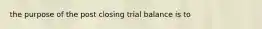 the purpose of the post closing trial balance is to